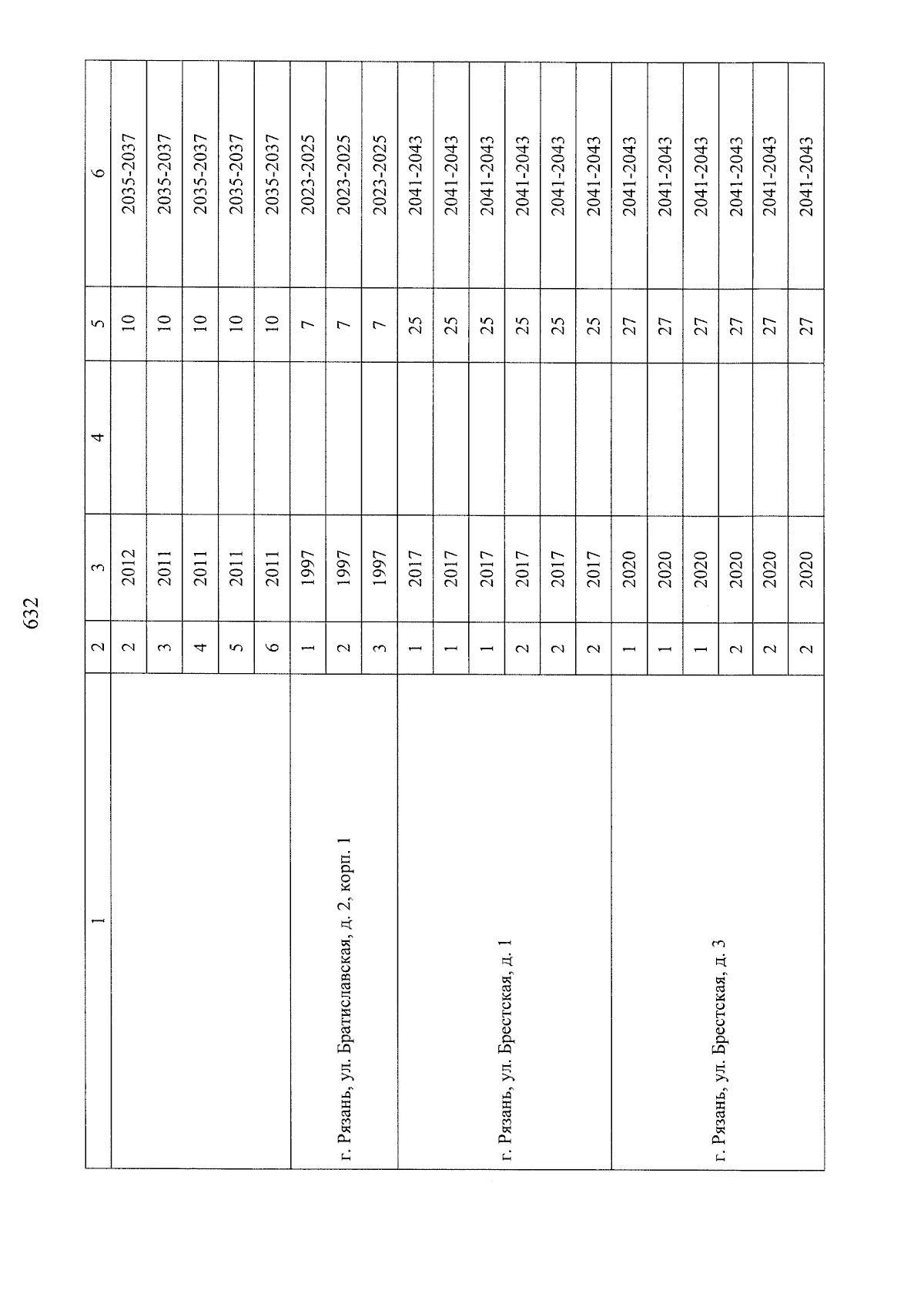 632

| 1 | 2 | 3 | 4 | 5 | 6 |
|---|---|---|---|---|---|
| | 2 | 2012 | | 10 | 2035-2037 |
| | 3 | 2011 | | 10 | 2035-2037 |
| | 4 | 2011 | | 10 | 2035-2037 |
| | 5 | 2011 | | 10 | 2035-2037 |
| | 6 | 2011 | | 10 | 2035-2037 |
| г. Рязань, ул. Братиславская, д. 2, корп. 1 | 1 | 1997 | | 7 | 2023-2025 |
| | 2 | 1997 | | 7 | 2023-2025 |
| | 3 | 1997 | | 7 | 2023-2025 |
| г. Рязань, ул. Брестская, д. 1 | 1 | 2017 | | 25 | 2041-2043 |
| | 1 | 2017 | | 25 | 2041-2043 |
| | 1 | 2017 | | 25 | 2041-2043 |
| | 2 | 2017 | | 25 | 2041-2043 |
| | 2 | 2017 | | 25 | 2041-2043 |
| | 2 | 2017 | | 25 | 2041-2043 |
| г. Рязань, ул. Брестская, д. 3 | 1 | 2020 | | 27 | 2041-2043 |
| | 1 | 2020 | | 27 | 2041-2043 |
| | 1 | 2020 | | 27 | 2041-2043 |
| | 2 | 2020 | | 27 | 2041-2043 |
| | 2 | 2020 | | 27 | 2041-2043 |
| | 2 | 2020 | | 27 | 2041-2043 |